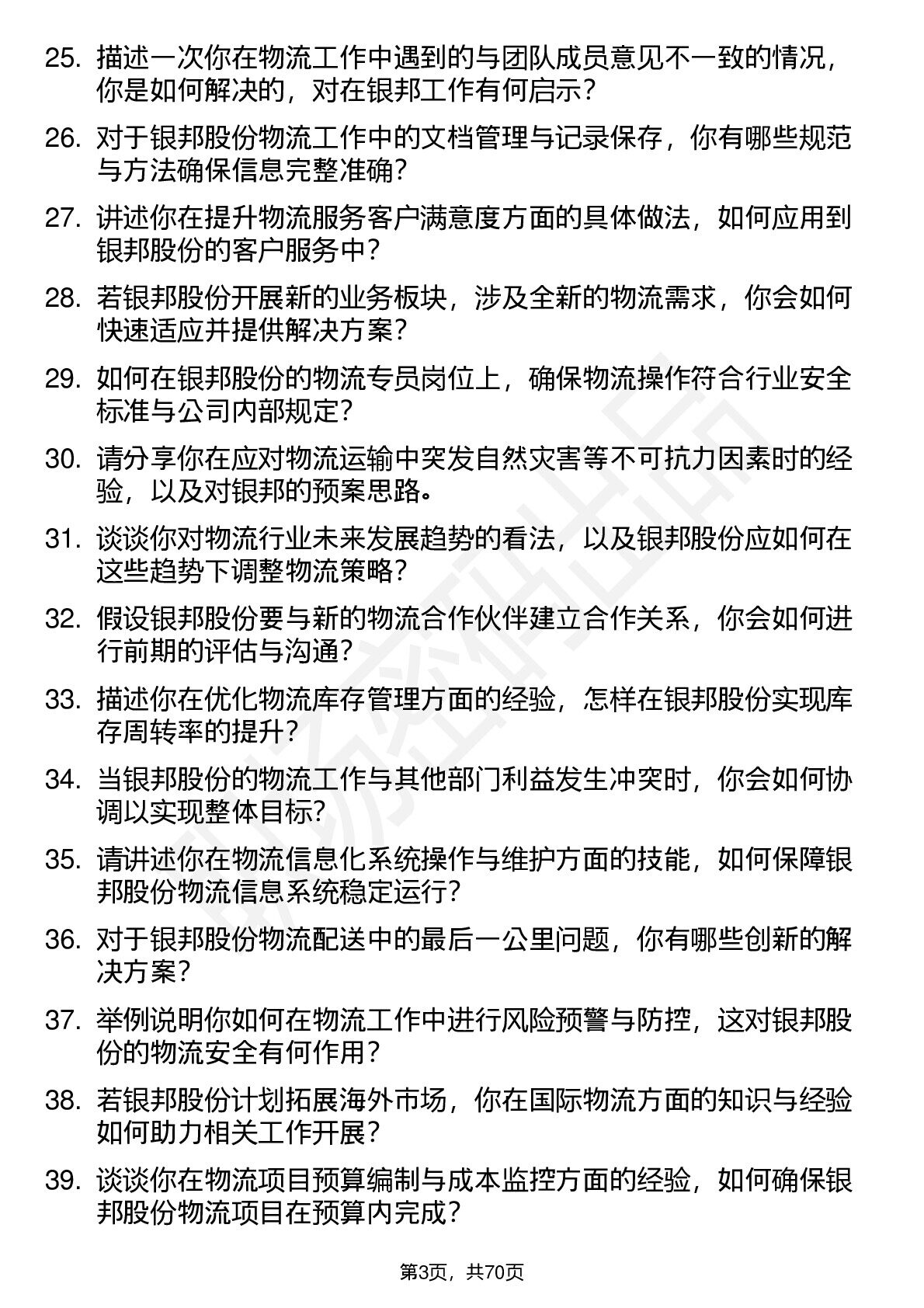 25. 描述一次你在物流工作中遇到的与团队成员意见不一致的情况，你是如何解决的，对在银邦工作有何启示？

26. 对于银邦股份物流工作中的文档管理与记录保存，你有哪些规范与方法确保信息完整准确？

27. 讲述你在提升物流服务客户满意度方面的具体做法，如何应用到银邦股份的客户服务中？

28. 若银邦股份开展新的业务板块，涉及全新的物流需求，你会如何快速适应并提供解决方案？

29. 如何在银邦股份的物流专员岗位上，确保物流操作符合行业安全标准与公司内部规定？

30. 请分享你在应对物流运输中突发自然灾害等不可抗力因素时的经验，以及对银邦的预案思路。

31. 谈谈你对物流行业未来发展趋势的看法，以及银邦股份应如何在这些趋势下调整物流策略？

32. 假设银邦股份要与新的物流合作伙伴建立合作关系，你会如何进行前期的评估与沟通？

33. 描述你在优化物流库存管理方面的经验，怎样在银邦股份实现库存周转率的提升？

34. 当银邦股份的物流工作与其他部门利益发生冲突时，你会如何协调以实现整体目标？

35. 请讲述你在物流信息化系统操作与维护方面的技能，如何保障银邦股份物流信息系统稳定运行？

36. 对于银邦股份物流配送中的最后一公里问题，你有哪些创新的解决方案？

37. 举例说明你如何在物流工作中进行风险预警与防控，这对银邦股份的物流安全有何作用？

38. 若银邦股份计划拓展海外市场，你在国际物流方面的知识与经验如何助力相关工作开展？

39. 谈谈你在物流项目预算编制与成本监控方面的经验，如何确保银邦股份物流项目在预算内完成？

第3页，共70页